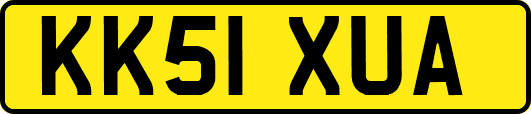 KK51 XUA